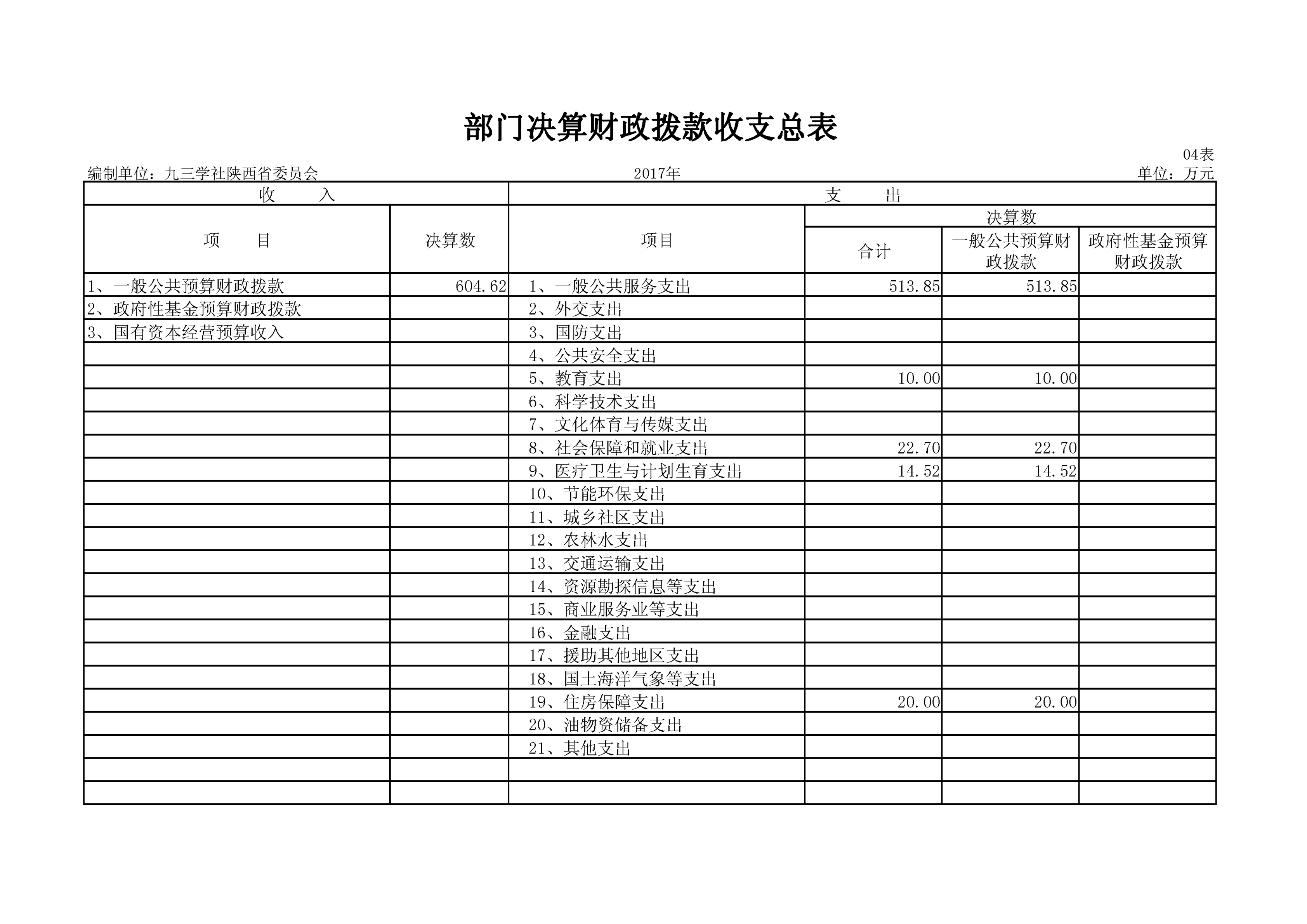 部门决算财政拨款收支总表

04表

编制单位：九三学社陕西省委员会 2017年 单位：万元

| 收　　入 | | 支　　出 | | | |
|---|---|---|---|---|---|
| 项　　目 | 决算数 | 项目 | 决算数 | | |
| | | | 合计 | 一般公共预算财政拨款 | 政府性基金预算财政拨款 |
| 1、一般公共预算财政拨款 | 604.62 | 1、一般公共服务支出 | 513.85 | 513.85 | |
| 2、政府性基金预算财政拨款 | | 2、外交支出 | | | |
| 3、国有资本经营预算收入 | | 3、国防支出 | | | |
| | | 4、公共安全支出 | | | |
| | | 5、教育支出 | 10.00 | 10.00 | |
| | | 6、科学技术支出 | | | |
| | | 7、文化体育与传媒支出 | | | |
| | | 8、社会保障和就业支出 | 22.70 | 22.70 | |
| | | 9、医疗卫生与计划生育支出 | 14.52 | 14.52 | |
| | | 10、节能环保支出 | | | |
| | | 11、城乡社区支出 | | | |
| | | 12、农林水支出 | | | |
| | | 13、交通运输支出 | | | |
| | | 14、资源勘探信息等支出 | | | |
| | | 15、商业服务业等支出 | | | |
| | | 16、金融支出 | | | |
| | | 17、援助其他地区支出 | | | |
| | | 18、国土海洋气象等支出 | | | |
| | | 19、住房保障支出 | 20.00 | 20.00 | |
| | | 20、油物资储备支出 | | | |
| | | 21、其他支出 | | | |
| | | | | | |
| | | | | | |